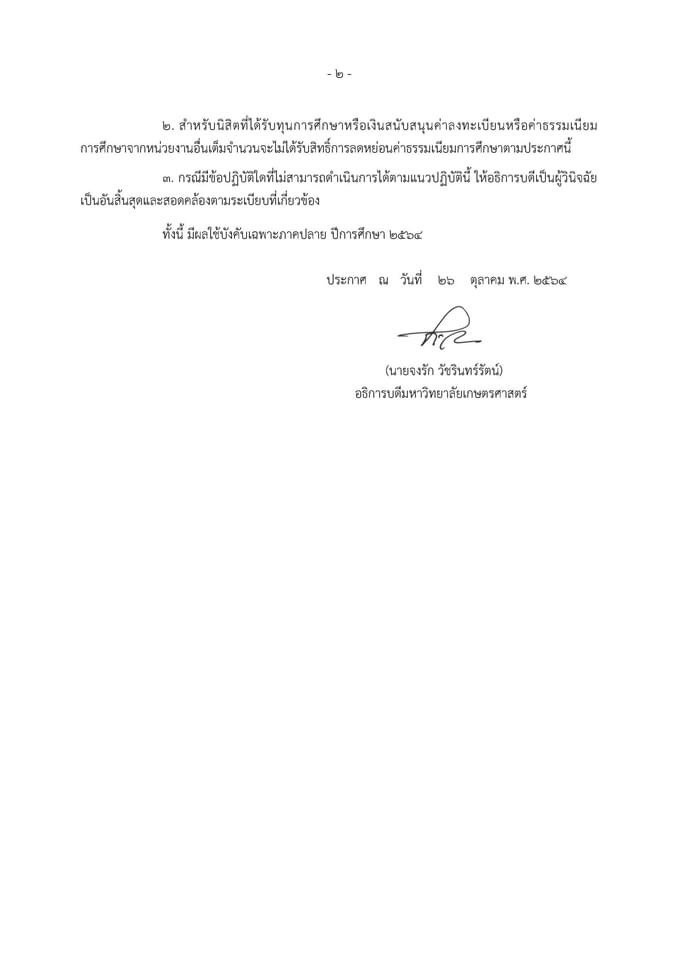 - ๒ -

๒. สำหรับนิสิตที่ได้รับทุนการศึกษาหรือเงินสนับสนุนค่าลงทะเบียนหรือค่าธรรมเนียมการศึกษาจากหน่วยงานอื่นเต็มจำนวนจะไม่ได้รับสิทธิ์การลดหย่อนค่าธรรมเนียมการศึกษาตามประกาศนี้

๓. กรณีมีข้อปฏิบัติใดที่ไม่สามารถดำเนินการได้ตามแนวปฏิบัตินี้ ให้อธิการบดีเป็นผู้วินิจฉัยเป็นอันสิ้นสุดและสอดคล้องตามระเบียบที่เกี่ยวข้อง

ทั้งนี้ มีผลใช้บังคับเฉพาะภาคปลาย ปีการศึกษา ๒๕๖๔

ประกาศ ณ วันที่ ๒๖ ตุลาคม พ.ศ. ๒๕๖๔

(นายจงรัก วัชรินทร์รัตน์)
อธิการบดีมหาวิทยาลัยเกษตรศาสตร์